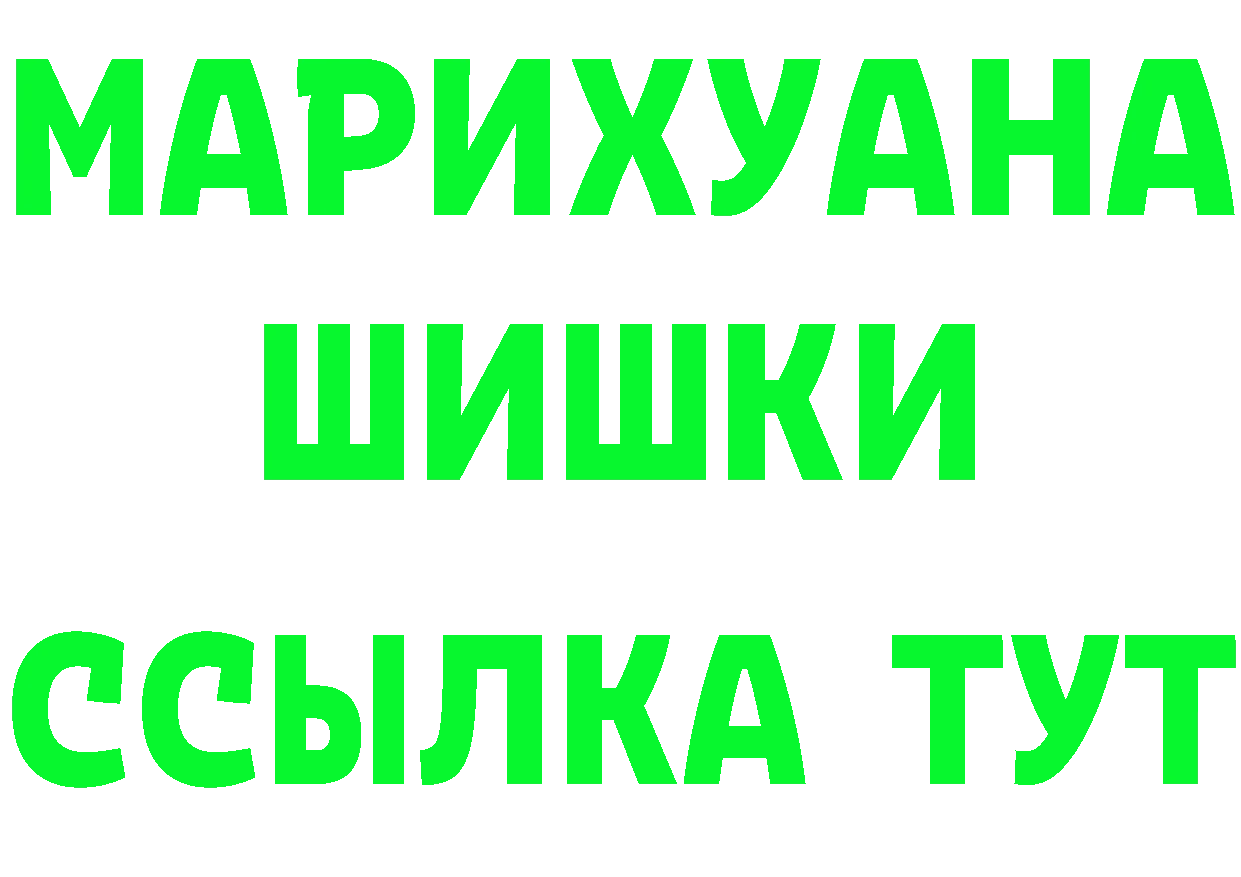 МАРИХУАНА
ШИШКИ
ССЫЛКА ТУТ